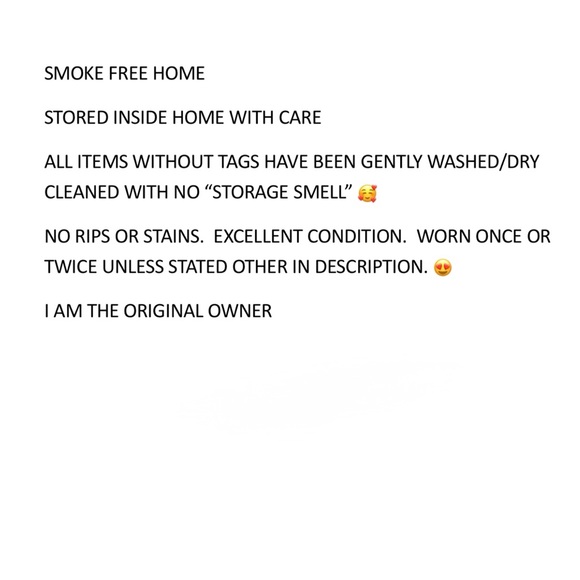 SMOKE FREE HOME

STORED INSIDE HOME WITH CARE

ALL ITEMS WITHOUT TAGS HAVE BEEN GENTLY WASHED/DRY CLEANED WITH NO “STORAGE SMELL” 🥰

NO RIPS OR STAINS. EXCELLENT CONDITION. WORN ONCE OR TWICE UNLESS STATED OTHER IN DESCRIPTION. 😍

I AM THE ORIGINAL OWNER